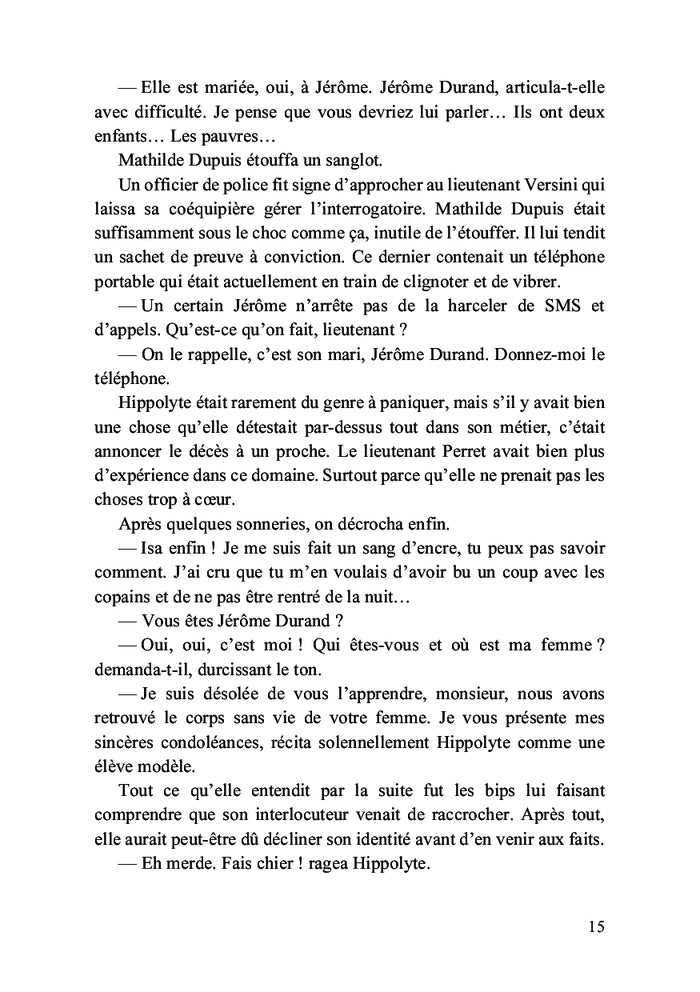 — Elle est mariée, oui, à Jérôme. Jérôme Durand, articula-t-elle avec difficulté. Je pense que vous devriez lui parler… Ils ont deux enfants… Les pauvres…

Mathilde Dupuis étouffa un sanglot.

Un officier de police fit signe d'approcher au lieutenant Versini qui laissa sa coéquipière gérer l'interrogatoire. Mathilde Dupuis était suffisamment sous le choc comme ça, inutile de l'étouffer. Il lui tendit un sachet de preuve à conviction. Ce dernier contenait un téléphone portable qui était actuellement en train de clignoter et de vibrer.

— Un certain Jérôme n'arrête pas de la harceler de SMS et d'appels. Qu'est-ce qu'on fait, lieutenant ?

— On le rappelle, c'est son mari, Jérôme Durand. Donnez-moi le téléphone.

Hippolyte était rarement du genre à paniquer, mais s'il y avait bien une chose qu'elle détestait par-dessus tout dans son métier, c'était annoncer le décès à un proche. Le lieutenant Perret avait bien plus d'expérience dans ce domaine. Surtout parce qu'elle ne prenait pas les choses trop à cœur.

Après quelques sonneries, on décrocha enfin.

— Isa enfin ! Je me suis fait un sang d'encre, tu peux pas savoir comment. J'ai cru que tu m'en voulais d'avoir bu un coup avec les copains et de ne pas être rentré de la nuit…

— Vous êtes Jérôme Durand ?

— Oui, oui, c'est moi ! Qui êtes-vous et où est ma femme ? demanda-t-il, durcissant le ton.

— Je suis désolée de vous l'apprendre, monsieur, nous avons retrouvé le corps sans vie de votre femme. Je vous présente mes sincères condoléances, récita solennellement Hippolyte comme une élève modèle.

Tout ce qu'elle entendit par la suite fut les bips lui faisant comprendre que son interlocuteur venait de raccrocher. Après tout, elle aurait peut-être dû décliner son identité avant d'en venir aux faits.

— Eh merde. Fais chier ! ragea Hippolyte.

15